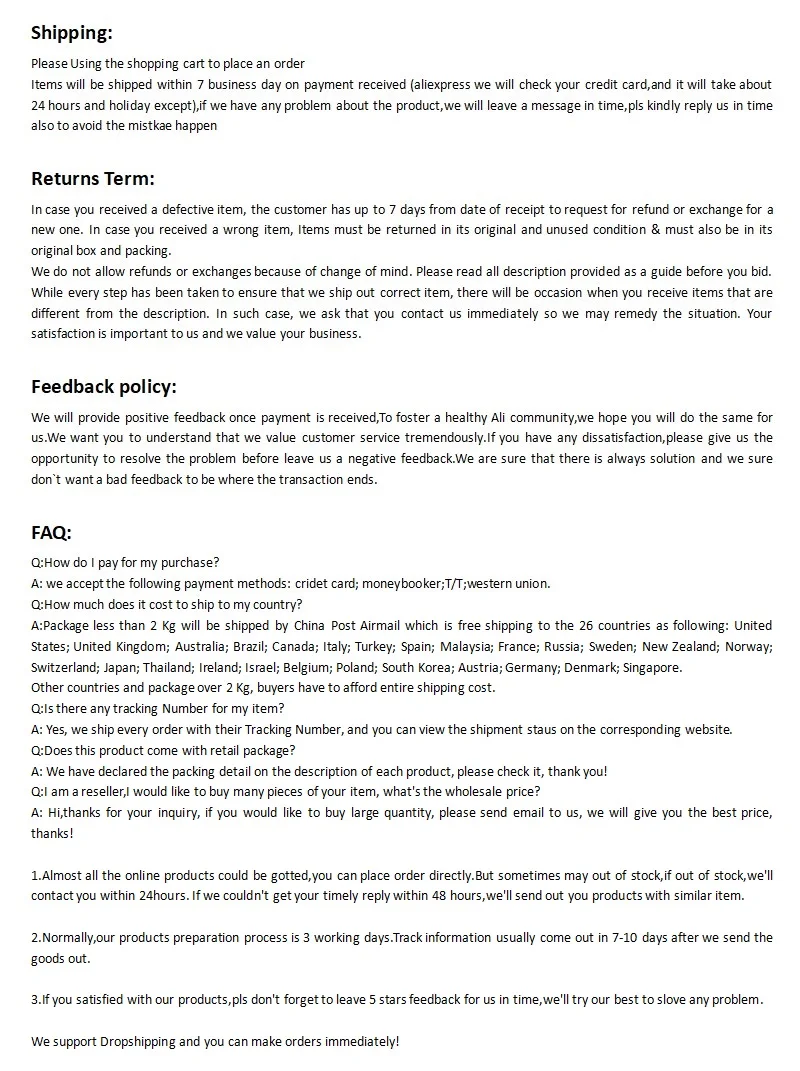 Shipping:

Please Using the shopping cart to place an order
Items will be shipped within 7 business day on payment received (aliexpress we will check your credit card,and it will take about 24 hours and holiday except),if we have any problem about the product,we will leave a message in time,pls kindly reply us in time also to avoid the mistkae happen

Returns Term:

In case you received a defective item, the customer has up to 7 days from date of receipt to request for refund or exchange for a new one. In case you received a wrong item, Items must be returned in its original and unused condition & must also be in its original box and packing.
We do not allow refunds or exchanges because of change of mind. Please read all description provided as a guide before you bid. While every step has been taken to ensure that we ship out correct item, there will be occasion when you receive items that are different from the description. In such case, we ask that you contact us immediately so we may remedy the situation. Your satisfaction is important to us and we value your business.

Feedback policy:

We will provide positive feedback once payment is received,To foster a healthy Ali community,we hope you will do the same for us.We want you to understand that we value customer service tremendously.If you have any dissatisfaction,please give us the opportunity to resolve the problem before leave us a negative feedback.We are sure that there is always solution and we sure don`t want a bad feedback to be where the transaction ends.

FAQ:

Q:How do I pay for my purchase?
A: we accept the following payment methods: cridet card; moneybooker;T/T;western union.
Q:How much does it cost to ship to my country?
A:Package less than 2 Kg will be shipped by China Post Airmail which is free shipping to the 26 countries as following: United States; United Kingdom; Australia; Brazil; Canada; Italy; Turkey; Spain; Malaysia; France; Russia; Sweden; New Zealand; Norway; Switzerland; Japan; Thailand; Ireland; Israel; Belgium; Poland; South Korea; Austria; Germany; Denmark; Singapore.
Other countries and package over 2 Kg, buyers have to afford entire shipping cost.
Q:Is there any tracking Number for my item?
A: Yes, we ship every order with their Tracking Number, and you can view the shipment staus on the corresponding website.
Q:Does this product come with retail package?
A: We have declared the packing detail on the description of each product, please check it, thank you!
Q:I am a reseller,I would like to buy many pieces of your item, what's the wholesale price?
A: Hi,thanks for your inquiry, if you would like to buy large quantity, please send email to us, we will give you the best price, thanks!

1.Almost all the online products could be gotted,you can place order directly.But sometimes may out of stock,if out of stock,we'll contact you within 24hours. If we couldn't get your timely reply within 48 hours,we'll send out you products with similar item.

2.Normally,our products preparation process is 3 working days.Track information usually come out in 7-10 days after we send the goods out.

3.If you satisfied with our products,pls don't forget to leave 5 stars feedback for us in time,we'll try our best to slove any problem.

We support Dropshipping and you can make orders immediately!